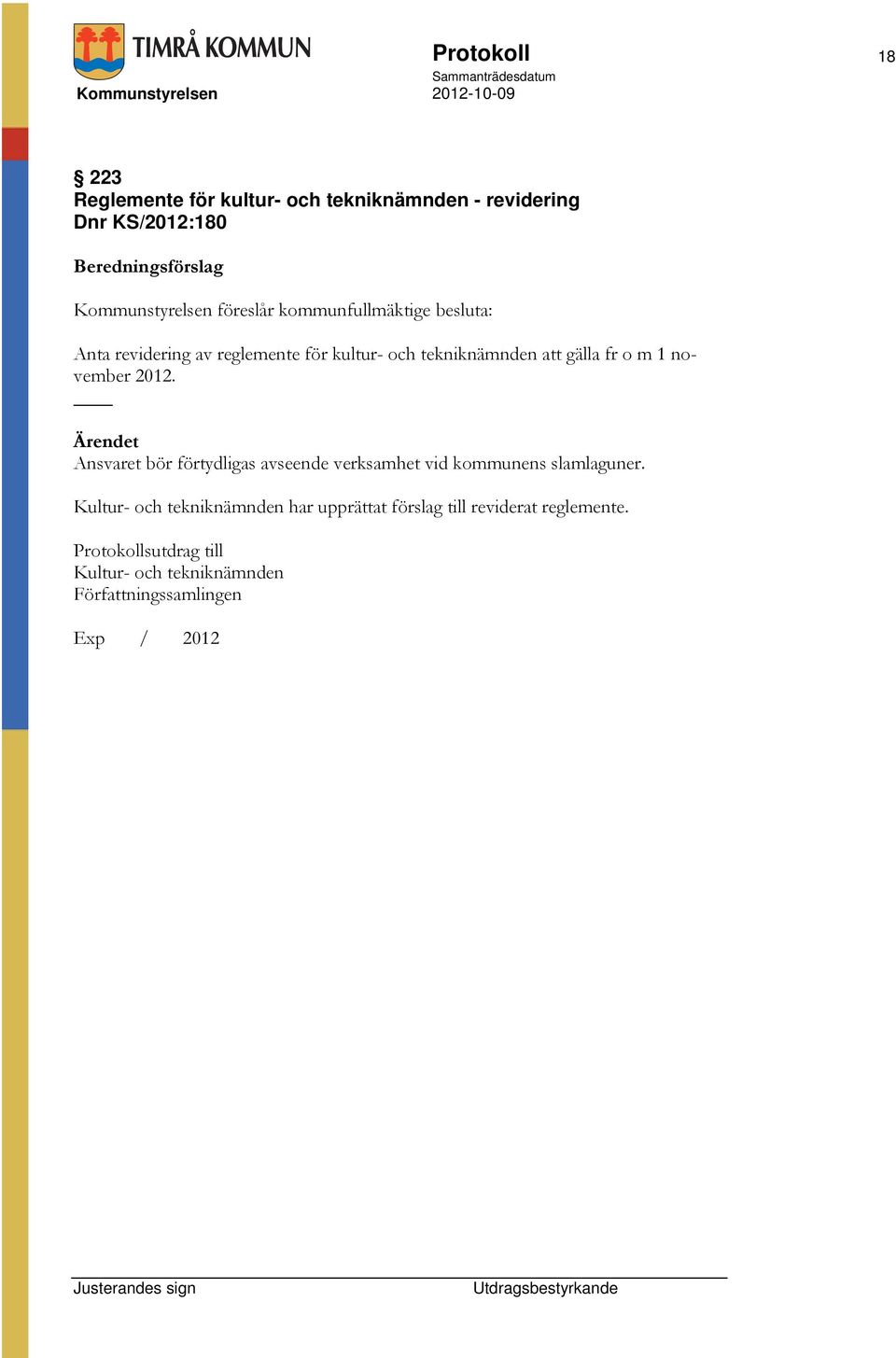 TIMRÅ KOMMUN
Kommunstyrelsen

Protokoll
Sammanträdesdatum
2012-10-09

18

§ 223
Reglemente för kultur- och tekniknämnden - revidering
Dnr KS/2012:180

Beredningsförslag

Kommunstyrelsen föreslår kommunfullmäktige besluta:

Anta revidering av reglemente för kultur- och tekniknämnden att gälla fr o m 1 november 2012.

Ärendet
Ansvaret bör förtydligas avseende verksamhet vid kommunens slamlaguner.

Kultur- och tekniknämnden har upprättat förslag till reviderat reglemente.

Protokollsutdrag till
Kultur- och tekniknämnden
Författningssamlingen

Exp / 2012

Justerandes sign

Utdragsbestyrkande